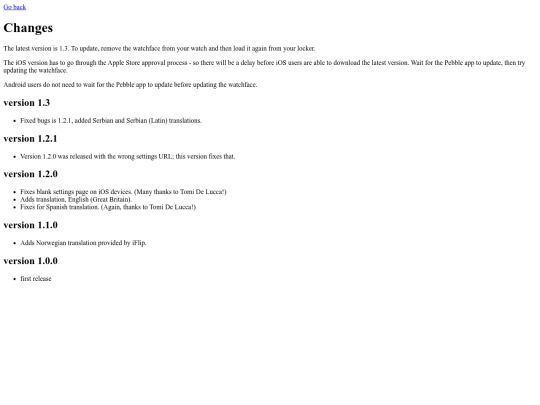 Go back

Changes

The latest version is 1.3. To update, remove the watchface from your watch and then load it again from your locker.

The iOS version has to go through the Apple Store approval process - so there will be a delay before iOS users are able to download the latest version. Wait for the Pebble app to update, then try updating the watchface.

Android users do not need to wait for the Pebble app to update before updating the watchface.

version 1.3

• Fixed bugs is 1.2.1, added Serbian and Serbian (Latin) translations.

version 1.2.1

• Version 1.2.0 was released with the wrong settings URL; this version fixes that.

version 1.2.0

• Fixes blank settings page on iOS devices. (Many thanks to Tomi De Lucca!)
• Adds translation, English (Great Britain).
• Fixes for Spanish translation. (Again, thanks to Tomi De Lucca!)

version 1.1.0

• Adds Norwegian translation provided by iFlip.

version 1.0.0

• first release